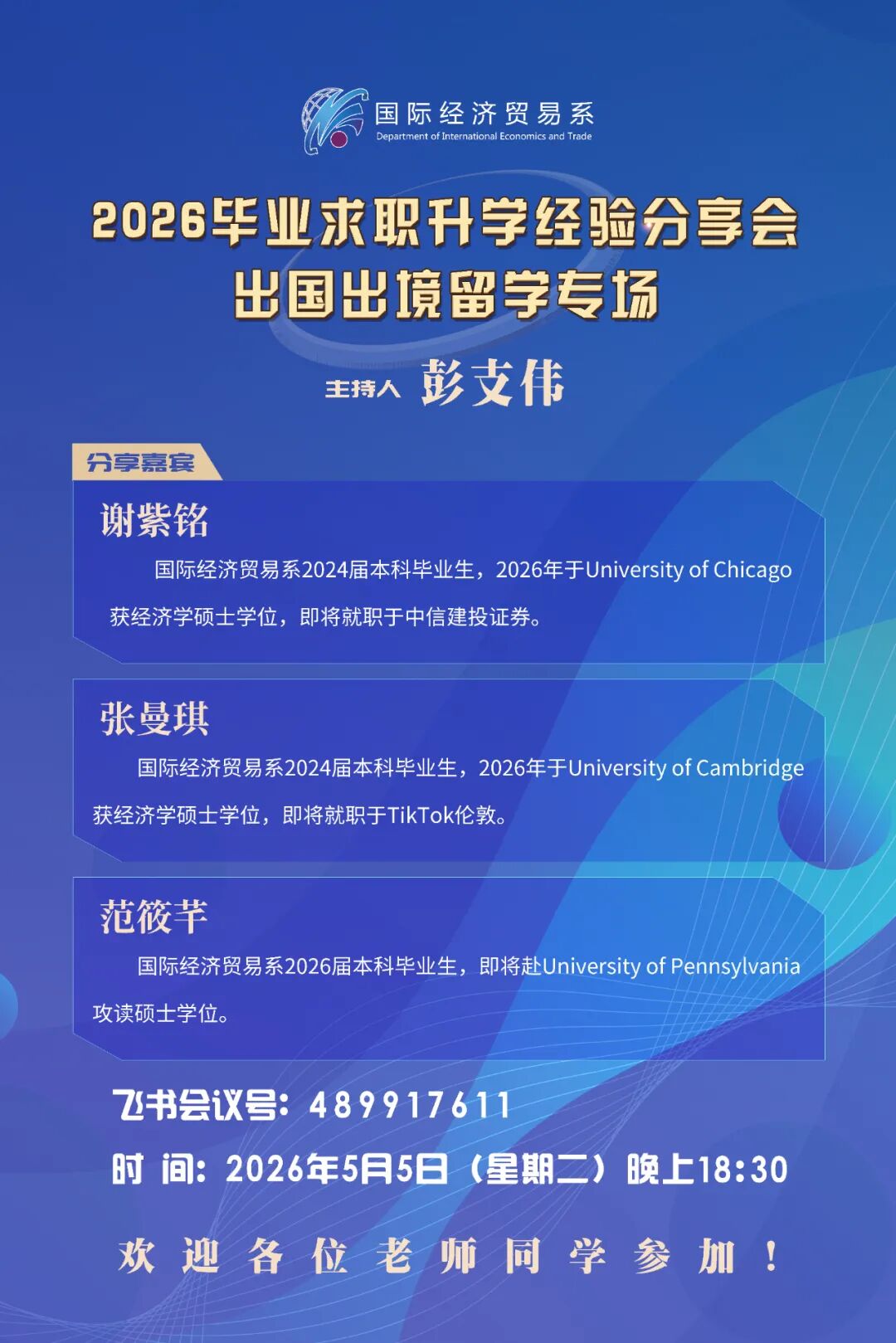 国际经济贸易系
Department of International Economics and Trade

2026毕业求职升学经验分享会
出国出境留学专场

主持人 彭支伟

分享嘉宾

谢紫铭
国际经济贸易系2024届本科毕业生，2026年于University of Chicago获经济学硕士学位，即将就职于中信建投证券。

张曼琪
国际经济贸易系2024届本科毕业生，2026年于University of Cambridge获经济学硕士学位，即将就职于TikTok伦敦。

范筱芊
国际经济贸易系2026届本科毕业生，即将赴University of Pennsylvania攻读硕士学位。

飞书会议号：489917611
时 间：2026年5月5日（星期二）晚上18:30

欢迎各位老师同学参加！